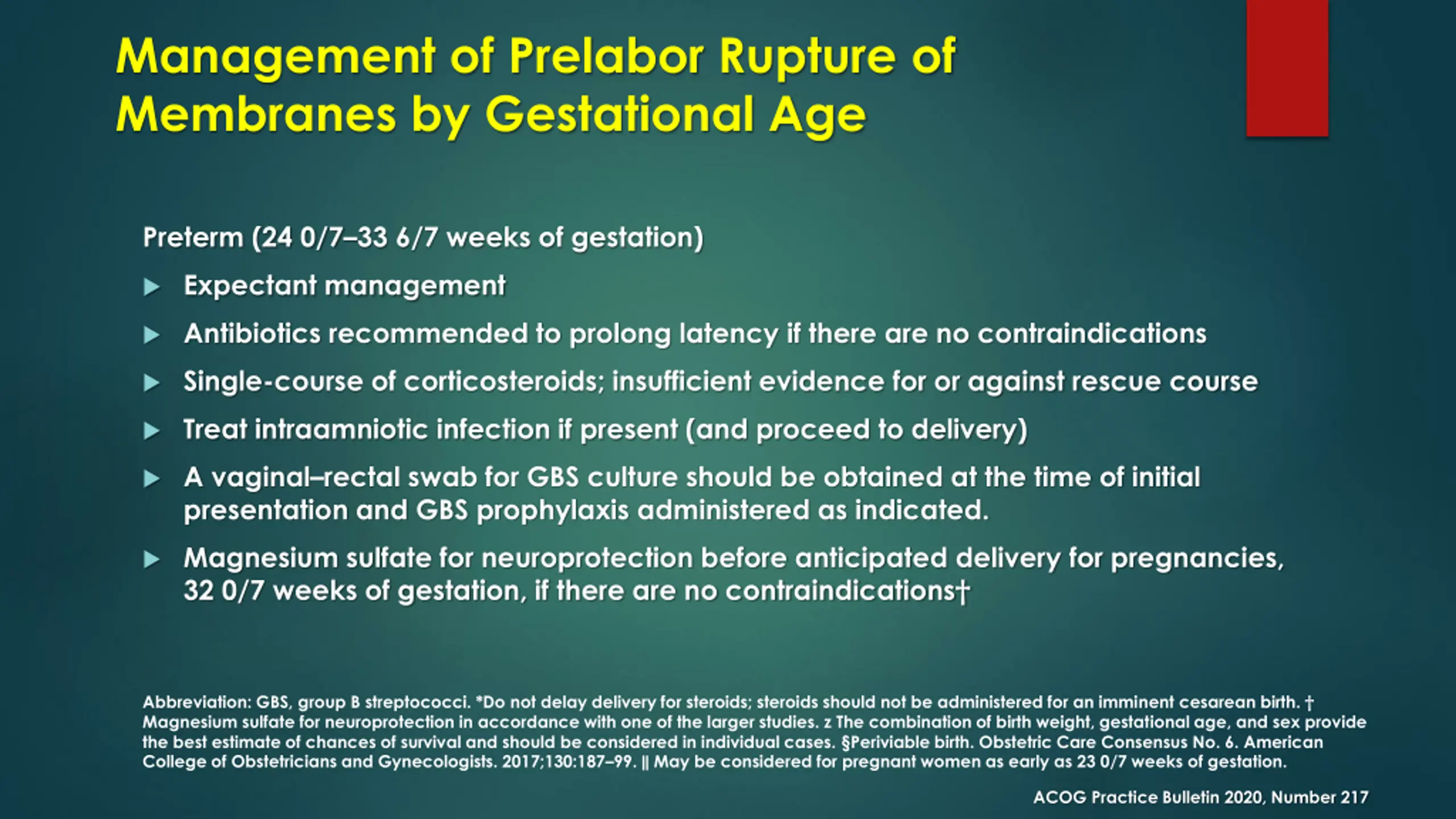 Management of Prelabor Rupture of Membranes by Gestational Age

Preterm (24 0/7–33 6/7 weeks of gestation)

▶ Expectant management

▶ Antibiotics recommended to prolong latency if there are no contraindications

▶ Single-course of corticosteroids; insufficient evidence for or against rescue course

▶ Treat intraamniotic infection if present (and proceed to delivery)

▶ A vaginal–rectal swab for GBS culture should be obtained at the time of initial presentation and GBS prophylaxis administered as indicated.

▶ Magnesium sulfate for neuroprotection before anticipated delivery for pregnancies, 32 0/7 weeks of gestation, if there are no contraindications†

Abbreviation: GBS, group B streptococci. *Do not delay delivery for steroids; steroids should not be administered for an imminent cesarean birth. † Magnesium sulfate for neuroprotection in accordance with one of the larger studies. z The combination of birth weight, gestational age, and sex provide the best estimate of chances of survival and should be considered in individual cases. §Periviable birth. Obstetric Care Consensus No. 6. American College of Obstetricians and Gynecologists. 2017;130:187–99. || May be considered for pregnant women as early as 23 0/7 weeks of gestation.

ACOG Practice Bulletin 2020, Number 217